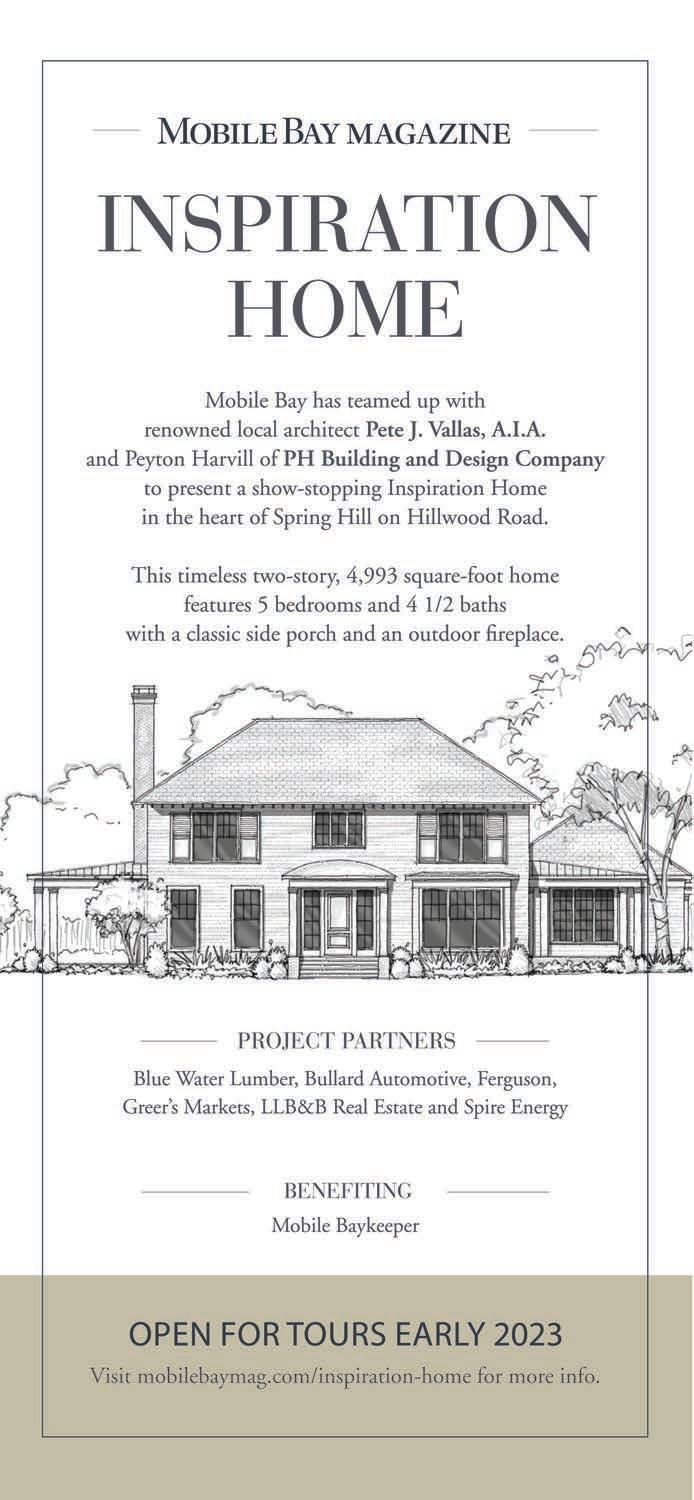 MOBILE BAY MAGAZINE

INSPIRATION HOME

Mobile Bay has teamed up with renowned local architect Pete J. Vallas, A.I.A. and Peyton Harvill of PH Building and Design Company to present a show-stopping Inspiration Home in the heart of Spring Hill on Hillwood Road.

This timeless two-story, 4,993 square-foot home features 5 bedrooms and 4 1/2 baths with a classic side porch and an outdoor fireplace.

PROJECT PARTNERS

Blue Water Lumber, Bullard Automotive, Ferguson, Greer's Markets, LLB&B Real Estate and Spire Energy

BENEFITING

Mobile Baykeeper

OPEN FOR TOURS EARLY 2023

Visit mobilebaymag.com/inspiration-home for more info.